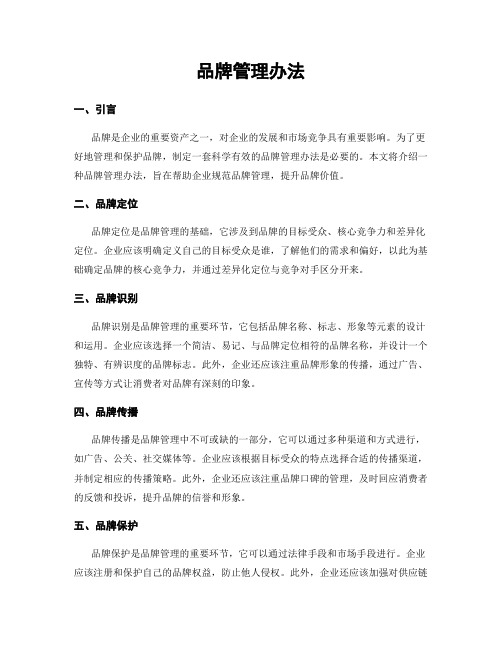 品牌管理办法

一、引言

品牌是企业的重要资产之一，对企业的发展和市场竞争具有重要影响。为了更好地管理和保护品牌，制定一套科学有效的品牌管理办法是必要的。本文将介绍一种品牌管理办法，旨在帮助企业规范品牌管理，提升品牌价值。

二、品牌定位

品牌定位是品牌管理的基础，它涉及到品牌的目标受众、核心竞争力和差异化定位。企业应该明确定义自己的目标受众是谁，了解他们的需求和偏好，以此为基础确定品牌的核心竞争力，并通过差异化定位与竞争对手区分开来。

三、品牌识别

品牌识别是品牌管理的重要环节，它包括品牌名称、标志、形象等元素的设计和运用。企业应该选择一个简洁、易记、与品牌定位相符的品牌名称，并设计一个独特、有辨识度的品牌标志。此外，企业还应该注重品牌形象的传播，通过广告、宣传等方式让消费者对品牌有深刻的印象。

四、品牌传播

品牌传播是品牌管理中不可或缺的一部分，它可以通过多种渠道和方式进行，如广告、公关、社交媒体等。企业应该根据目标受众的特点选择合适的传播渠道，并制定相应的传播策略。此外，企业还应该注重品牌口碑的管理，及时回应消费者的反馈和投诉，提升品牌的信誉和形象。

五、品牌保护

品牌保护是品牌管理的重要环节，它可以通过法律手段和市场手段进行。企业应该注册和保护自己的品牌权益，防止他人侵权。此外，企业还应该加强对供应链